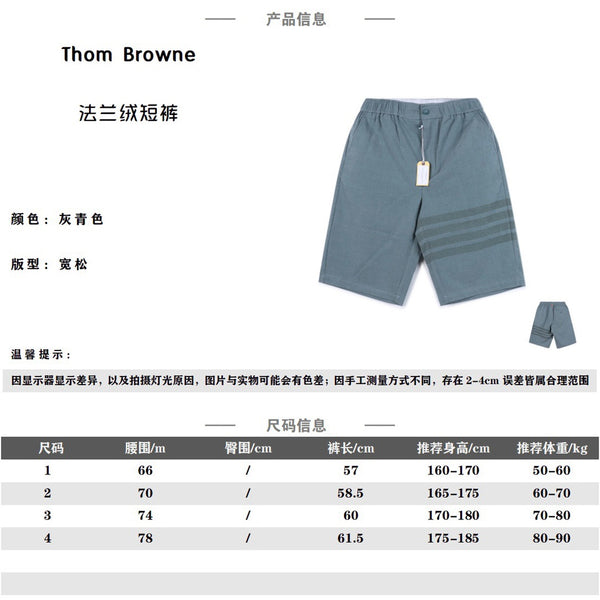 产品信息

Thom Browne

法兰绒短裤

颜色：灰青色

版型：宽松

温馨提示：

因显示器显示差异，以及拍摄灯光原因，图片与实物可能会有色差；因手工测量方式不同，存在 2-4cm 误差皆属合理范围

尺码信息

| 尺码 | 腰围/m | 臀围/cm | 裤长/cm | 推荐身高/cm | 推荐体重/kg |
|---|---|---|---|---|---|
| 1 | 66 | / | 57 | 160-170 | 50-60 |
| 2 | 70 | / | 58.5 | 165-175 | 60-70 |
| 3 | 74 | / | 60 | 170-180 | 70-80 |
| 4 | 78 | / | 61.5 | 175-185 | 80-90 |